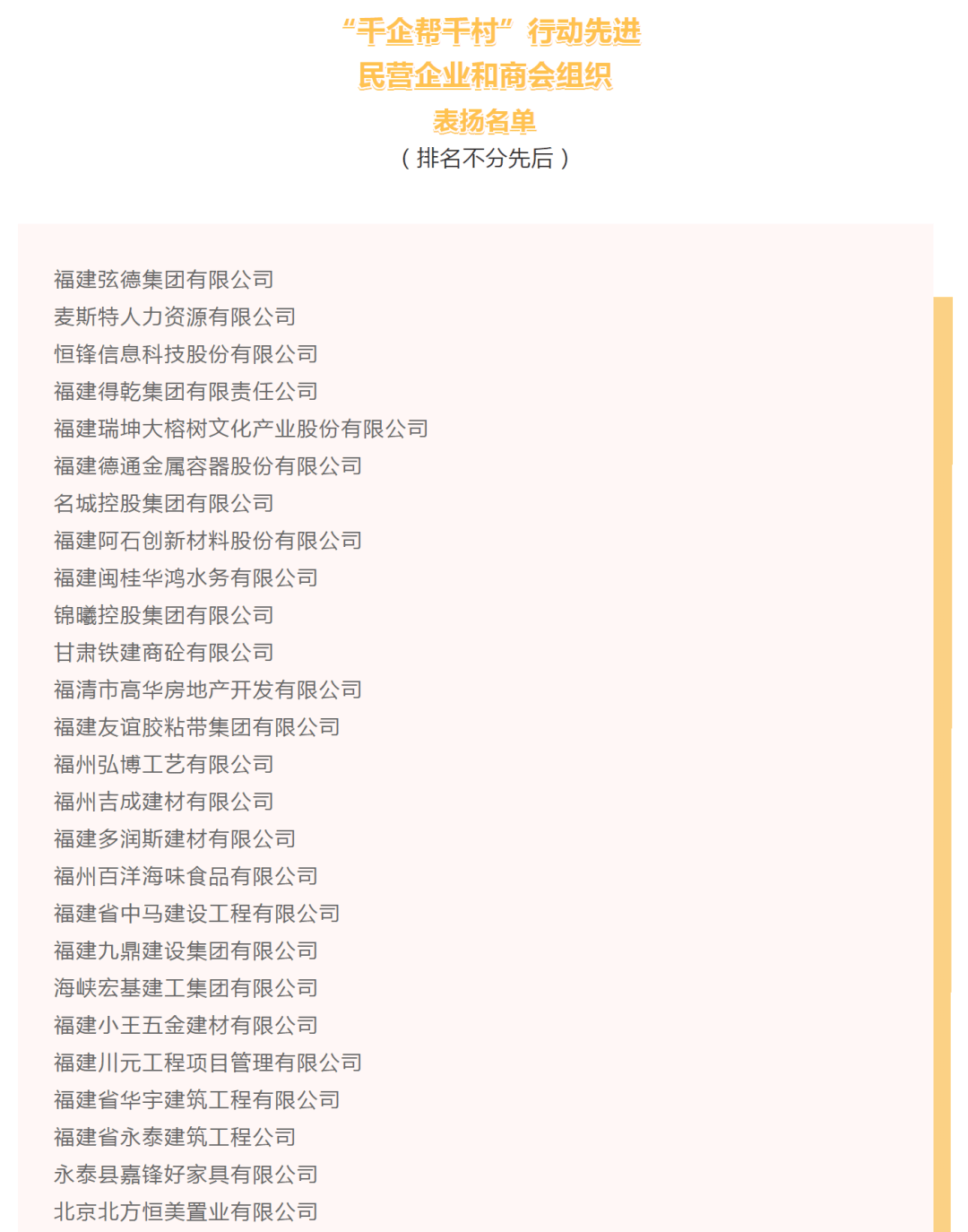 “千企帮千村”行动先进
民营企业和商会组织
表扬名单
（排名不分先后）

福建弦德集团有限公司
麦斯特人力资源有限公司
恒锋信息科技股份有限公司
福建得乾集团有限责任公司
福建瑞坤大榕树文化产业股份有限公司
福建德通金属容器股份有限公司
名城控股集团有限公司
福建阿石创新材料股份有限公司
福建闽桂华鸿水务有限公司
锦曦控股集团有限公司
甘肃铁建商砼有限公司
福清市高华房地产开发有限公司
福建友谊胶粘带集团有限公司
福州弘博工艺有限公司
福州吉成建材有限公司
福建多润斯建材有限公司
福州百洋海味食品有限公司
福建省中马建设工程有限公司
福建九鼎建设集团有限公司
海峡宏基建工集团有限公司
福建小王五金建材有限公司
福建川元工程项目管理有限公司
福建省华宇建筑工程有限公司
福建省永泰建筑工程公司
永泰县嘉锋好家具有限公司
北京北方恒美置业有限公司